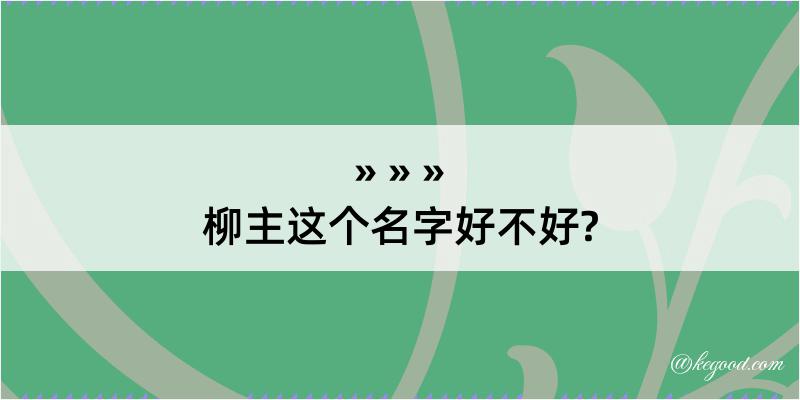 » » »
柳主这个名字好不好?

@kegood.com